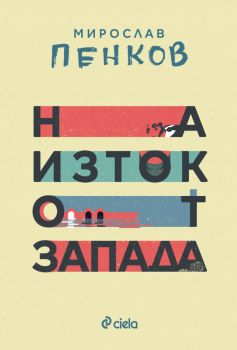 МИРОСЛАВ
ПЕНКОВ

НА
ИЗТОК
ОТ
ЗАПАДА

ciela